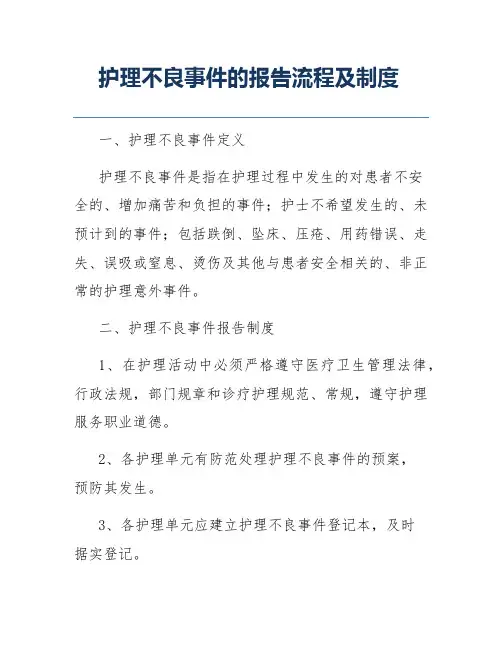 护理不良事件的报告流程及制度

一、护理不良事件定义

护理不良事件是指在护理过程中发生的对患者不安全的、增加痛苦和负担的事件；护士不希望发生的、未预计到的事件；包括跌倒、坠床、压疮、用药错误、走失、误吸或窒息、烫伤及其他与患者安全相关的、非正常的护理意外事件。

二、护理不良事件报告制度

1、在护理活动中必须严格遵守医疗卫生管理法律，行政法规，部门规章和诊疗护理规范、常规，遵守护理服务职业道德。

2、各护理单元有防范处理护理不良事件的预案，预防其发生。

3、各护理单元应建立护理不良事件登记本，及时据实登记。